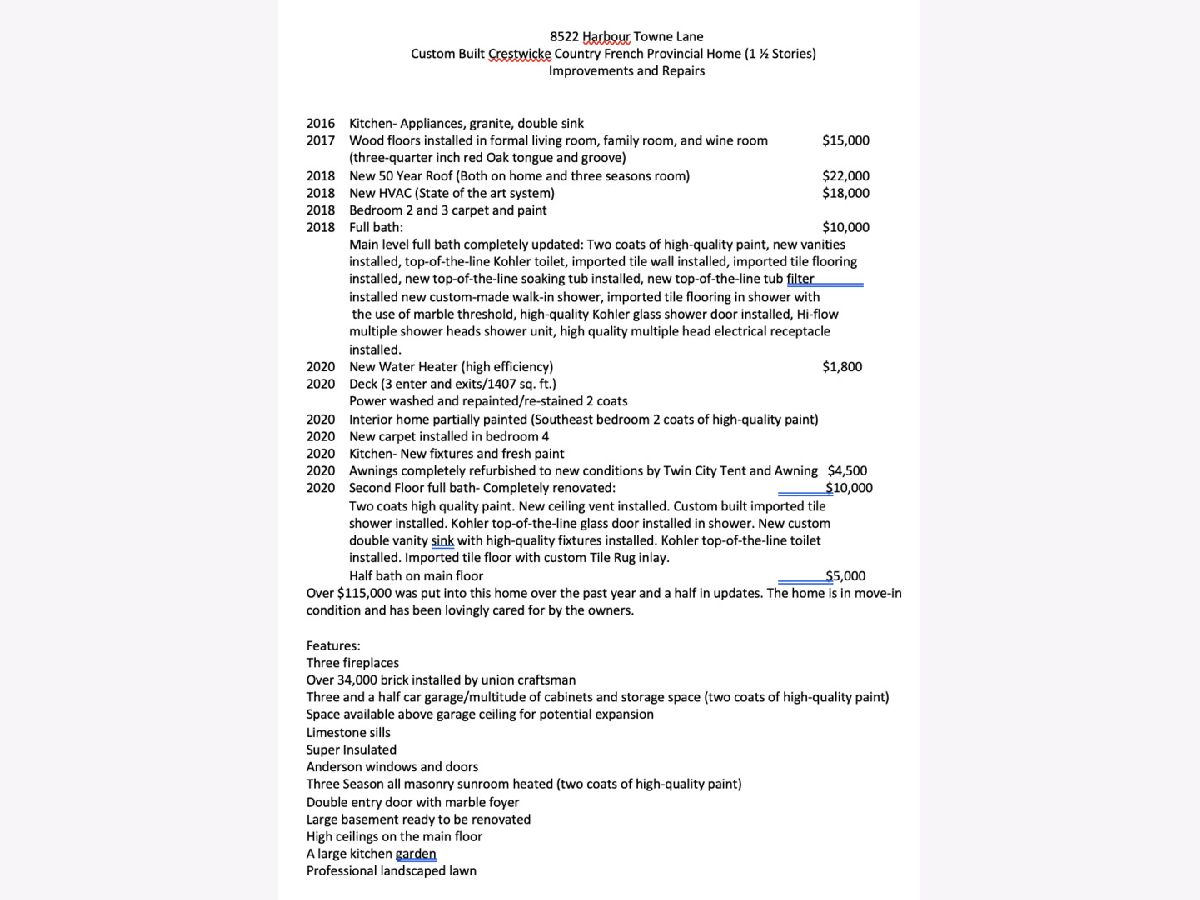 8522 Harbour Towne Lane
Custom Built Crestwicke Country French Provincial Home (1 ½ Stories)
Improvements and Repairs

2016 Kitchen- Appliances, granite, double sink
2017 Wood floors installed in formal living room, family room, and wine room $15,000
(three-quarter inch red Oak tongue and groove)
2018 New 50 Year Roof (Both on home and three seasons room) $22,000
2018 New HVAC (State of the art system) $18,000
2018 Bedroom 2 and 3 carpet and paint
2018 Full bath: $10,000
Main level full bath completely updated: Two coats of high-quality paint, new vanities installed, top-of-the-line Kohler toilet, imported tile wall installed, imported tile flooring installed, new top-of-the-line soaking tub installed, new top-of-the-line tub filter installed new custom-made walk-in shower, imported tile flooring in shower with the use of marble threshold, high-quality Kohler glass shower door installed, Hi-flow multiple shower heads shower unit, high quality multiple head electrical receptacle installed.
2020 New Water Heater (high efficiency) $1,800
2020 Deck (3 enter and exits/1407 sq. ft.)
Power washed and repainted/re-stained 2 coats
2020 Interior home partially painted (Southeast bedroom 2 coats of high-quality paint)
2020 New carpet installed in bedroom 4
2020 Kitchen- New fixtures and fresh paint
2020 Awnings completely refurbished to new conditions by Twin City Tent and Awning $4,500
2020 Second Floor full bath- Completely renovated: $10,000
Two coats high quality paint. New ceiling vent installed. Custom built imported tile shower installed. Kohler top-of-the-line glass door installed in shower. New custom double vanity sink with high-quality fixtures installed. Kohler top-of-the-line toilet installed. Imported tile floor with custom Tile Rug inlay.
Half bath on main floor $5,000
Over $115,000 was put into this home over the past year and a half in updates. The home is in move-in condition and has been lovingly cared for by the owners.

Features:
Three fireplaces
Over 34,000 brick installed by union craftsman
Three and a half car garage/multitude of cabinets and storage space (two coats of high-quality paint)
Space available above garage ceiling for potential expansion
Limestone sills
Super Insulated
Anderson windows and doors
Three Season all masonry sunroom heated (two coats of high-quality paint)
Double entry door with marble foyer
Large basement ready to be renovated
High ceilings on the main floor
A large kitchen garden
Professional landscaped lawn